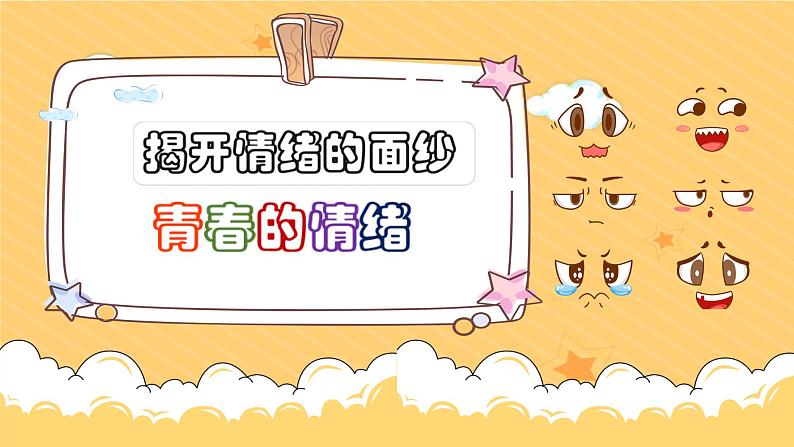 揭开情绪的面纱

青春的情绪